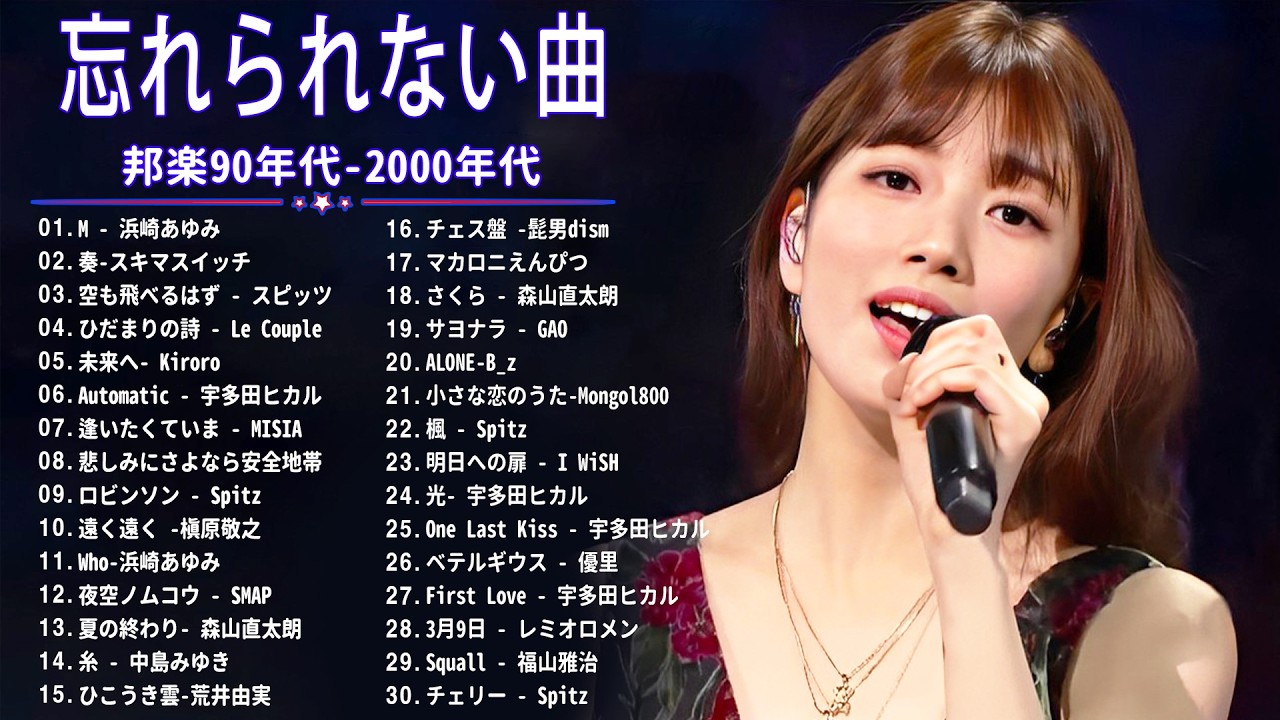 忘れられない曲

邦楽90年代-2000年代

01.M - 浜崎あゆみ
02.奏-スキマスイッチ
03.空も飛べるはず - スピッツ
04.ひだまりの詩 - Le Couple
05.未来へ- Kiroro
06.Automatic - 宇多田ヒカル
07.逢いたくていま - MISIA
08.悲しみにさよなら安全地帯
09.ロビンソン - Spitz
10.遠く遠く -槇原敬之
11.Who-浜崎あゆみ
12.夜空ノムコウ - SMAP
13.夏の終わり- 森山直太朗
14.糸 - 中島みゆき
15.ひこうき雲-荒井由実

16.チェス盤 -髭男dism
17.マカロニえんぴつ
18.さくら - 森山直太朗
19.サヨナラ - GAO
20.ALONE-B_z
21.小さな恋のうた-Mongol800
22.楓 - Spitz
23.明日への扉 - I WiSH
24.光- 宇多田ヒカル
25.One Last Kiss - 宇多田ヒカル
26.ベテルギウス - 優里
27.First Love - 宇多田ヒカル
28.3月9日 - レミオロメン
29.Squall - 福山雅治
30.チェリー - Spitz